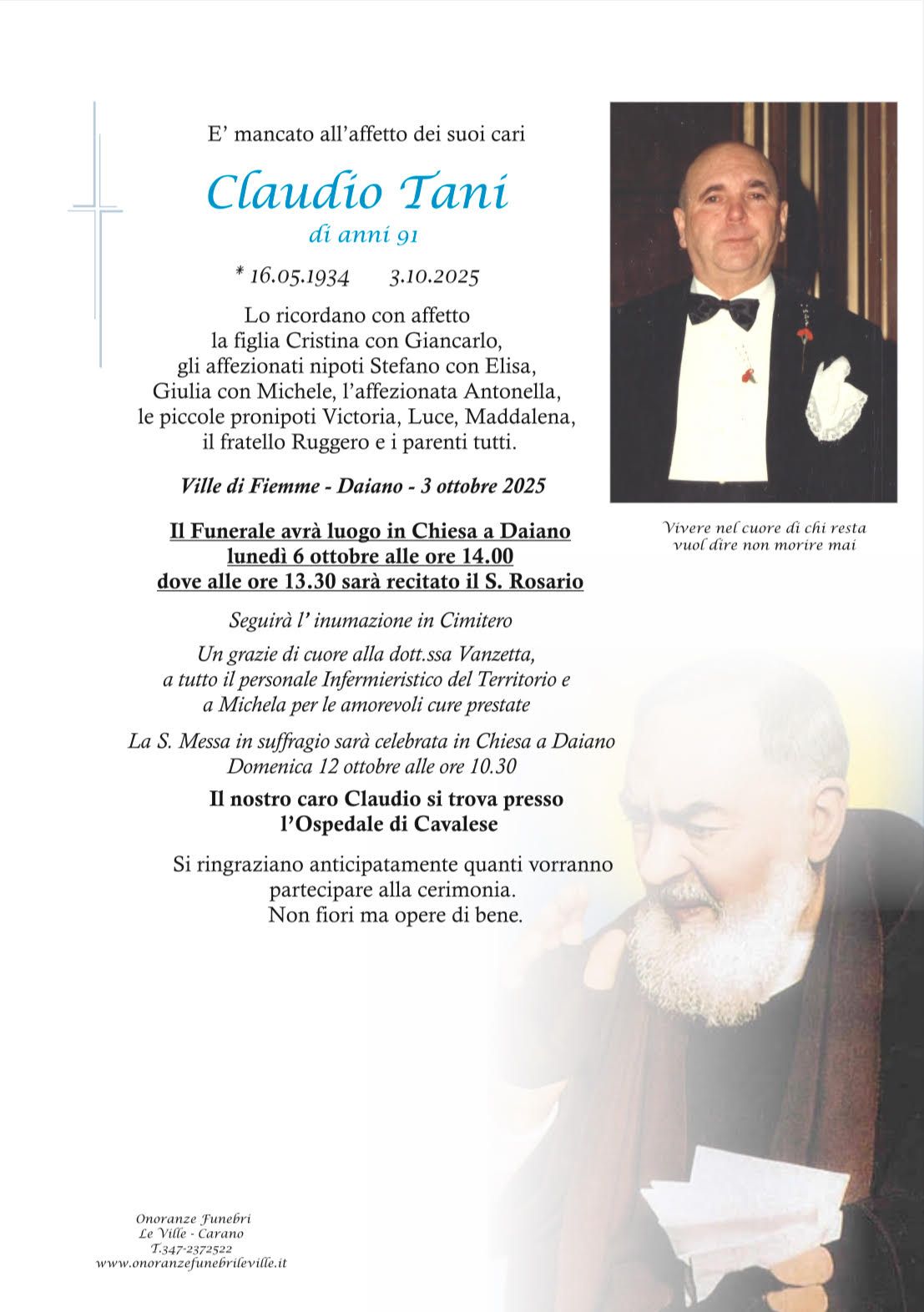 E' mancato all'affetto dei suoi cari

Claudio Tani
di anni 91

* 16.05.1934     3.10.2025

Lo ricordano con affetto
la figlia Cristina con Giancarlo,
gli affezionati nipoti Stefano con Elisa,
Giulia con Michele, l'affezionata Antonella,
le piccole pronipoti Victoria, Luce, Maddalena,
il fratello Ruggero e i parenti tutti.

Ville di Fiemme - Daiano - 3 ottobre 2025

Il Funerale avrà luogo in Chiesa a Daiano
lunedì 6 ottobre alle ore 14.00
dove alle ore 13.30 sarà recitato il S. Rosario

Seguirà l' inumazione in Cimitero

Un grazie di cuore alla dott.ssa Vanzetta,
a tutto il personale Infermieristico del Territorio e
a Michela per le amorevoli cure prestate

La S. Messa in suffragio sarà celebrata in Chiesa a Daiano
Domenica 12 ottobre alle ore 10.30

Il nostro caro Claudio si trova presso
l'Ospedale di Cavalese

Si ringraziano anticipatamente quanti vorranno
partecipare alla cerimonia.
Non fiori ma opere di bene.

Vivere nel cuore di chi resta
vuol dire non morire mai

Onoranze Funebri
Le Ville - Carano
T.347-2372522
www.onoranzefunebrileville.it